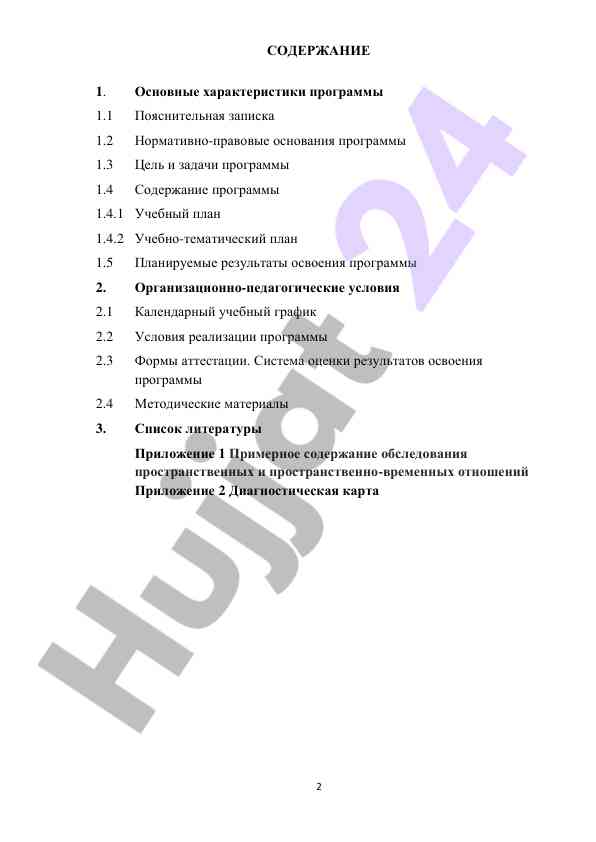 СОДЕРЖАНИЕ

1. Основные характеристики программы
1.1 Пояснительная записка
1.2 Нормативно-правовые основания программы
1.3 Цель и задачи программы
1.4 Содержание программы
1.4.1 Учебный план
1.4.2 Учебно-тематический план
1.5 Планируемые результаты освоения программы
2. Организационно-педагогические условия
2.1 Календарный учебный график
2.2 Условия реализации программы
2.3 Формы аттестации. Система оценки результатов освоения программы
2.4 Методические материалы
3. Список литературы
Приложение 1 Примерное содержание обследования пространственных и пространственно-временных отношений
Приложение 2 Диагностическая карта

Hujjat 24

2